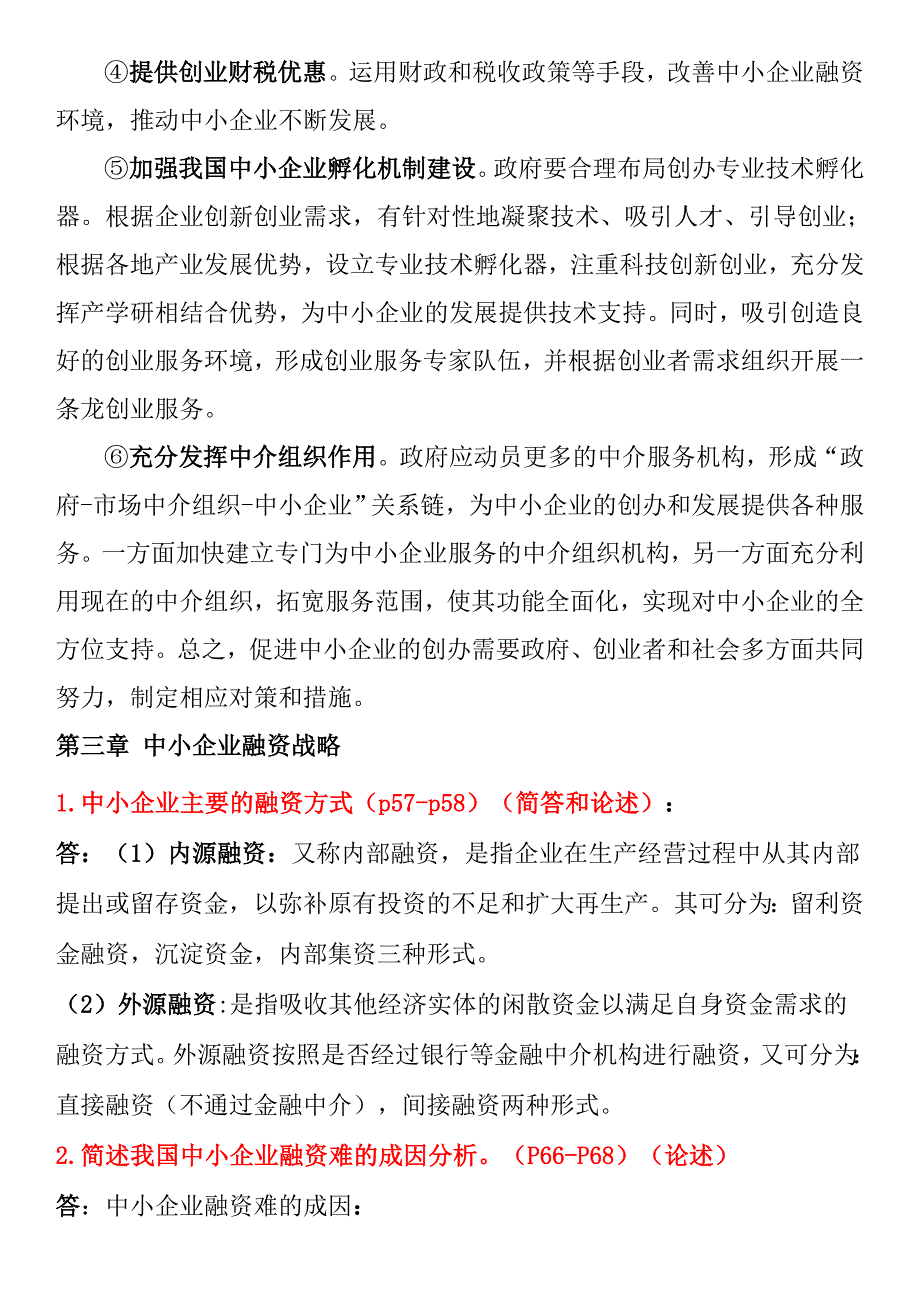 ④提供创业财税优惠。运用财政和税收政策等手段，改善中小企业融资环境，推动中小企业不断发展。

⑤加强我国中小企业孵化机制建设。政府要合理布局创办专业技术孵化器。根据企业创新创业需求，有针对性地凝聚技术、吸引人才、引导创业；根据各地产业发展优势，设立专业技术孵化器，注重科技创新创业，充分发挥产学研相结合优势，为中小企业的发展提供技术支持。同时，吸引创造良好的创业服务环境，形成创业服务专家队伍，并根据创业者需求组织开展一条龙创业服务。

⑥充分发挥中介组织作用。政府应动员更多的中介服务机构，形成“政府-市场中介组织-中小企业”关系链，为中小企业的创办和发展提供各种服务。一方面加快建立专门为中小企业服务的中介组织机构，另一方面充分利用现在的中介组织，拓宽服务范围，使其功能全面化，实现对中小企业的全方位支持。总之，促进中小企业的创办需要政府、创业者和社会多方面共同努力，制定相应对策和措施。

第三章 中小企业融资战略

1.中小企业主要的融资方式（p57-p58）（简答和论述）：

答：（1）内源融资：又称内部融资，是指企业在生产经营过程中从其内部提出或留存资金，以弥补原有投资的不足和扩大再生产。其可分为：留利资金融资，沉淀资金，内部集资三种形式。

（2）外源融资：是指吸收其他经济实体的闲散资金以满足自身资金需求的融资方式。外源融资按照是否经过银行等金融中介机构进行融资，又可分为：直接融资（不通过金融中介），间接融资两种形式。

2.简述我国中小企业融资难的成因分析。（P66-P68）（论述）

答：中小企业融资难的成因：